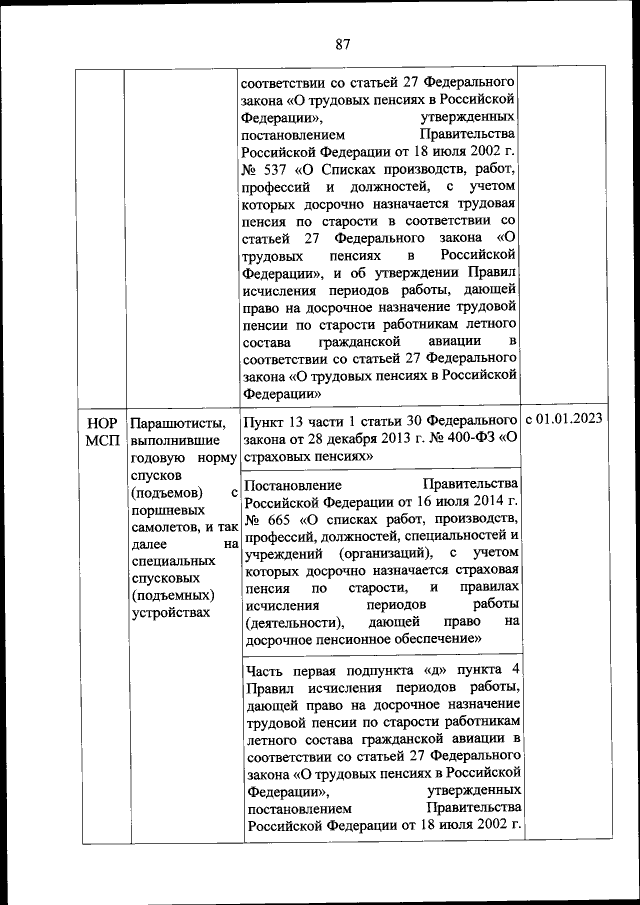 87

| | | | |
|---|---|---|---|
| | | соответствии со статьей 27 Федерального закона «О трудовых пенсиях в Российской Федерации», утвержденных постановлением Правительства Российской Федерации от 18 июля 2002 г. № 537 «О Списках производств, работ, профессий и должностей, с учетом которых досрочно назначается трудовая пенсия по старости в соответствии со статьей 27 Федерального закона «О трудовых пенсиях в Российской Федерации», и об утверждении Правил исчисления периодов работы, дающей право на досрочное назначение трудовой пенсии по старости работникам летного состава гражданской авиации в соответствии со статьей 27 Федерального закона «О трудовых пенсиях в Российской Федерации» | |
| НОР МСП | Парашютисты, выполнившие годовую норму спусков (подъемов) с поршневых самолетов, и так далее на специальных спусковых (подъемных) устройствах | Пункт 13 части 1 статьи 30 Федерального закона от 28 декабря 2013 г. № 400-ФЗ «О страховых пенсиях» | с 01.01.2023 |
| | | Постановление Правительства Российской Федерации от 16 июля 2014 г. № 665 «О списках работ, производств, профессий, должностей, специальностей и учреждений (организаций), с учетом которых досрочно назначается страховая пенсия по старости, и правилах исчисления периодов работы (деятельности), дающей право на досрочное пенсионное обеспечение» | |
| | | Часть первая подпункта «д» пункта 4 Правил исчисления периодов работы, дающей право на досрочное назначение трудовой пенсии по старости работникам летного состава гражданской авиации в соответствии со статьей 27 Федерального закона «О трудовых пенсиях в Российской Федерации», утвержденных постановлением Правительства Российской Федерации от 18 июля 2002 г. | |